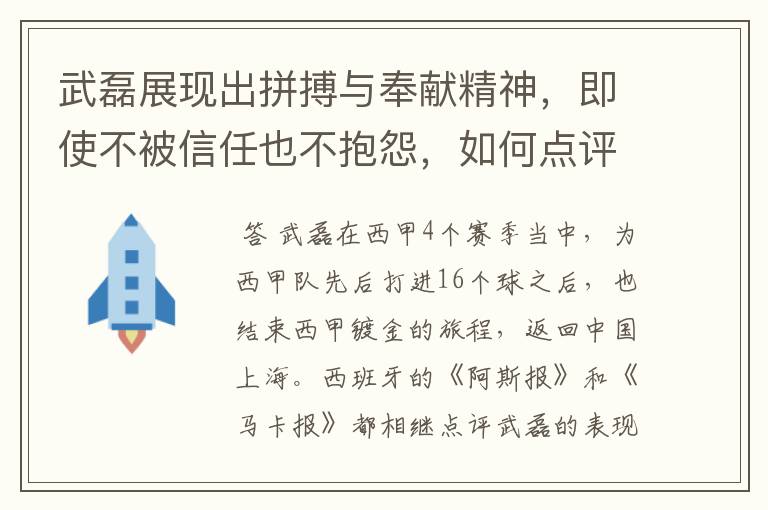 武磊展现出拼搏与奉献精神，即使不被信任也不抱怨，如何点评

答 武磊在西甲4个赛季当中，为西甲队先后打进16个球之后，也结束西甲镀金的旅程，返回中国上海。西班牙的《阿斯报》和《马卡报》都相继点评武磊的表现